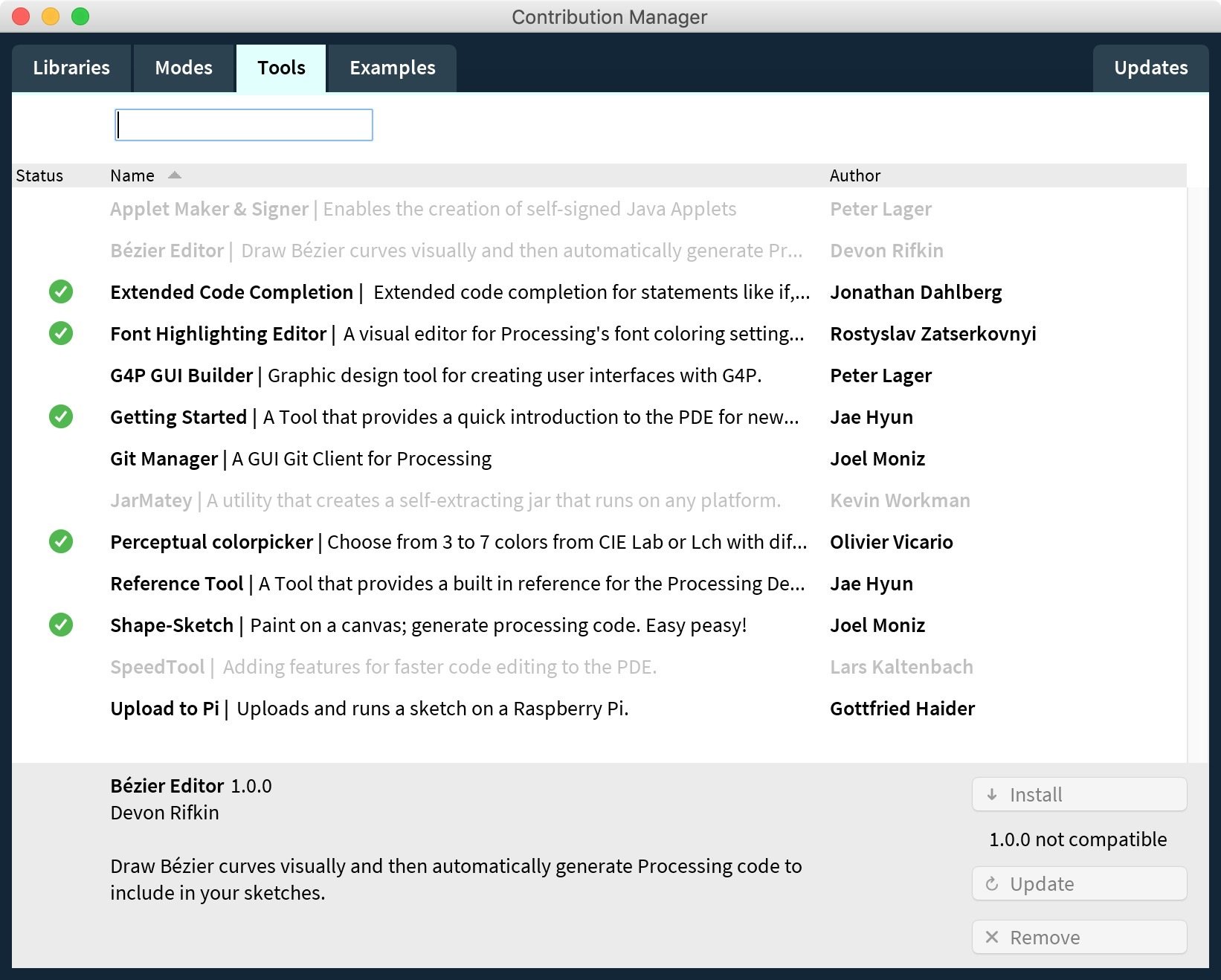 Contribution Manager

Libraries Modes Tools Examples Updates

| Status | Name | Author |
|---|---|---|
| | Applet Maker & Signer \| Enables the creation of self-signed Java Applets | Peter Lager |
| | Bézier Editor \| Draw Bézier curves visually and then automatically generate Pr... | Devon Rifkin |
| | Extended Code Completion \| Extended code completion for statements like if,... | Jonathan Dahlberg |
| | Font Highlighting Editor \| A visual editor for Processing's font coloring setting... | Rostyslav Zatserkovnyi |
| | G4P GUI Builder \| Graphic design tool for creating user interfaces with G4P. | Peter Lager |
| | Getting Started \| A Tool that provides a quick introduction to the PDE for new... | Jae Hyun |
| | Git Manager \| A GUI Git Client for Processing | Joel Moniz |
| | JarMatey \| A utility that creates a self-extracting jar that runs on any platform. | Kevin Workman |
| | Perceptual colorpicker \| Choose from 3 to 7 colors from CIE Lab or Lch with dif... | Olivier Vicario |
| | Reference Tool \| A Tool that provides a built in reference for the Processing De... | Jae Hyun |
| | Shape-Sketch \| Paint on a canvas; generate processing code. Easy peasy! | Joel Moniz |
| | SpeedTool \| Adding features for faster code editing to the PDE. | Lars Kaltenbach |
| | Upload to Pi \| Uploads and runs a sketch on a Raspberry Pi. | Gottfried Haider |

Bézier Editor 1.0.0
Devon Rifkin

Draw Bézier curves visually and then automatically generate Processing code to include in your sketches.

Install
1.0.0 not compatible
Update
Remove